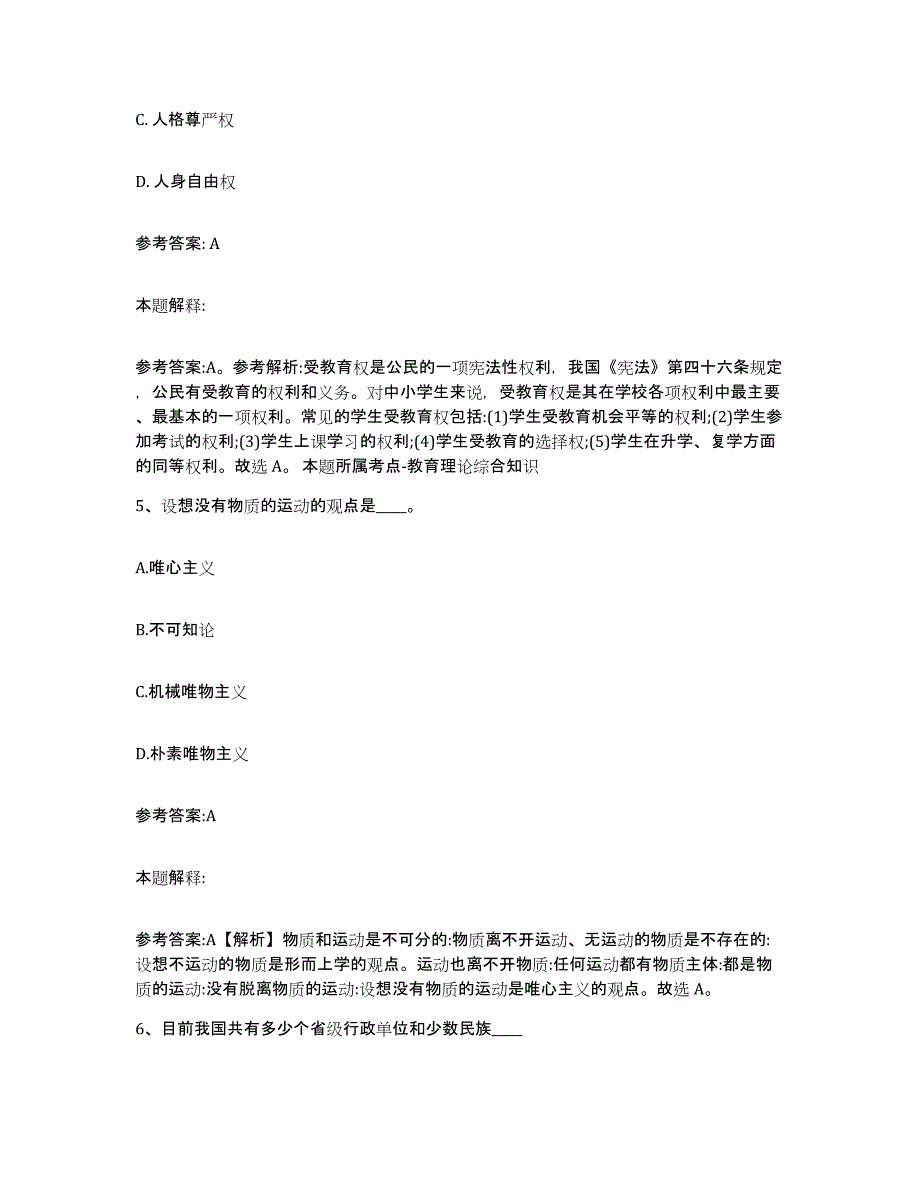 C. 人格尊严权

D. 人身自由权

参考答案: A

本题解释:

参考答案:A。参考解析:受教育权是公民的一项宪法性权利，我国《宪法》第四十六条规定，公民有受教育的权利和义务。对中小学生来说，受教育权是其在学校各项权利中最主要、最基本的一项权利。常见的学生受教育权包括:(1)学生受教育机会平等的权利;(2)学生参加考试的权利;(3)学生上课学习的权利;(4)学生受教育的选择权;(5)学生在升学、复学方面的同等权利。故选 A。 本题所属考点-教育理论综合知识

5、设想没有物质的运动的观点是____。

A.唯心主义

B.不可知论

C.机械唯物主义

D.朴素唯物主义

参考答案:A

本题解释:

参考答案:A【解析】物质和运动是不可分的:物质离不开运动、无运动的物质是不存在的:设想不运动的物质是形而上学的观点。运动也离不开物质:任何运动都有物质主体:都是物质的运动:没有脱离物质的运动:设想没有物质的运动是唯心主义的观点。故选 A。

6、目前我国共有多少个省级行政单位和少数民族____